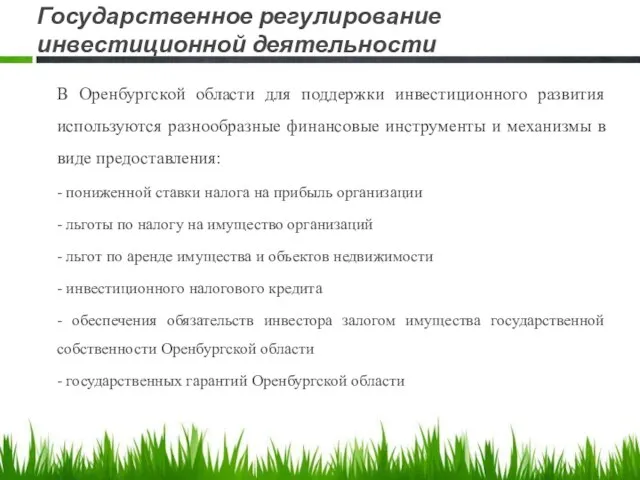 Государственное регулирование инвестиционной деятельности

В Оренбургской области для поддержки инвестиционного развития используются разнообразные финансовые инструменты и механизмы в виде предоставления:

- пониженной ставки налога на прибыль организации

- льготы по налогу на имущество организаций

- льгот по аренде имущества и объектов недвижимости

- инвестиционного налогового кредита

- обеспечения обязательств инвестора залогом имущества государственной собственности Оренбургской области

- государственных гарантий Оренбургской области